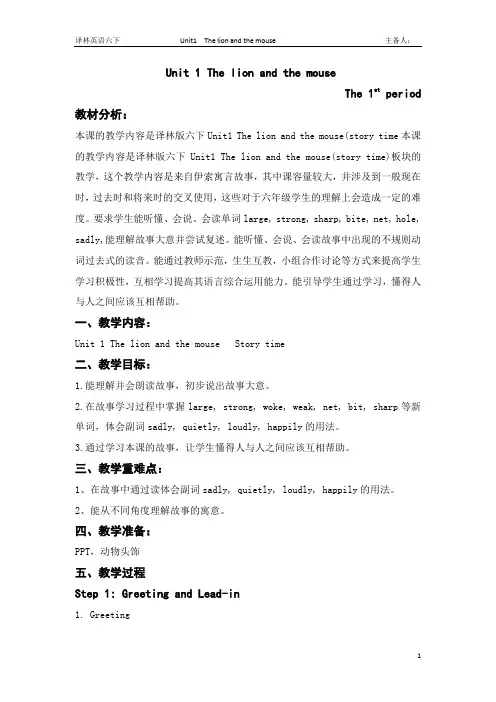 译林英语六下 Unit1 The lion and the mouse 主备人：

Unit 1 The lion and the mouse

The $1^{st}$ period

教材分析：

本课的教学内容是译林版六下 Unit1 The lion and the mouse(story time 本课的教学内容是译林版六下 Unit1 The lion and the mouse(story time)板块的教学，这个教学内容是来自伊索寓言故事，其中课容量较大，并涉及到一般现在时，过去时和将来时的交叉使用，这些对于六年级学生的理解上会造成一定的难度。要求学生能听懂、会说、会读单词 large, strong, sharp, bite, net, hole, sadly,能理解故事大意并尝试复述。能听懂、会说、会读故事中出现的不规则动词过去式的读音。能通过教师示范，生生互教，小组合作讨论等方式来提高学生学习积极性，互相学习提高其语言综合运用能力。能引导学生通过学习，懂得人与人之间应该互相帮助。

一、教学内容：

Unit 1 The lion and the mouse Story time

二、教学目标：

1.能理解并会朗读故事，初步说出故事大意。

2.在故事学习过程中掌握 large, strong, woke, weak, net, bit, sharp 等新单词，体会副词 sadly, quietly, loudly, happily 的用法。

3.通过学习本课的故事，让学生懂得人与人之间应该互相帮助。

三、教学重难点：

1、在故事中通过读体会副词 sadly, quietly, loudly, happily 的用法。

2、能从不同角度理解故事的寓意。

四、教学准备：

PPT，动物头饰

五、教学过程

Step 1: Greeting and Lead-in

1. Greeting

1